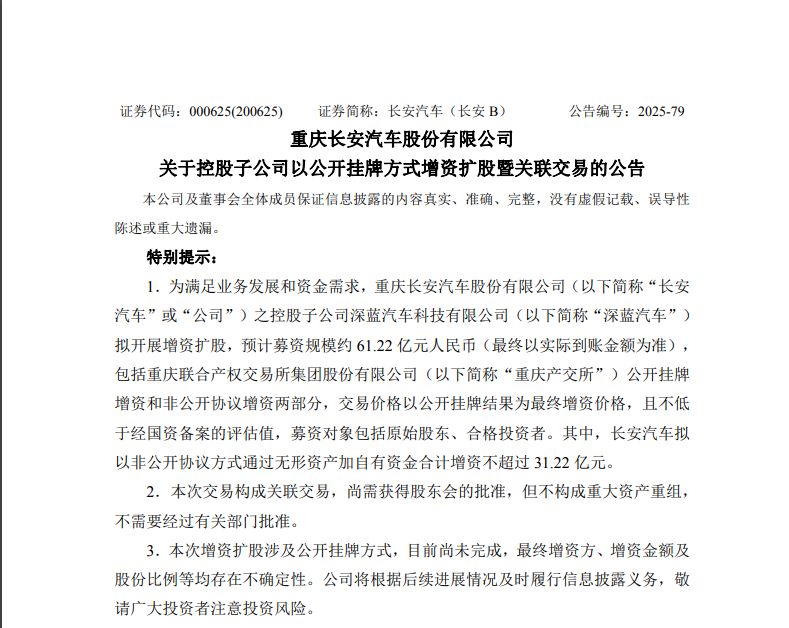 证券代码：000625(200625)　　证券简称：长安汽车（长安 B）　　公告编号：2025-79

重庆长安汽车股份有限公司

关于控股子公司以公开挂牌方式增资扩股暨关联交易的公告

本公司及董事会全体成员保证信息披露的内容真实、准确、完整，没有虚假记载、误导性陈述或重大遗漏。

特别提示：

1．为满足业务发展和资金需求，重庆长安汽车股份有限公司（以下简称“长安汽车”或“公司”）之控股子公司深蓝汽车科技有限公司（以下简称“深蓝汽车”）拟开展增资扩股，预计募资规模约 61.22 亿元人民币（最终以实际到账金额为准），包括重庆联合产权交易所集团股份有限公司（以下简称“重庆产交所”）公开挂牌增资和非公开协议增资两部分，交易价格以公开挂牌结果为最终增资价格，且不低于经国资备案的评估值，募资对象包括原始股东、合格投资者。其中，长安汽车拟以非公开协议方式通过无形资产加自有资金合计增资不超过 31.22 亿元。

2．本次交易构成关联交易，尚需获得股东会的批准，但不构成重大资产重组，不需要经过有关部门批准。

3．本次增资扩股涉及公开挂牌方式，目前尚未完成，最终增资方、增资金额及股份比例等均存在不确定性。公司将根据后续进展情况及时履行信息披露义务，敬请广大投资者注意投资风险。